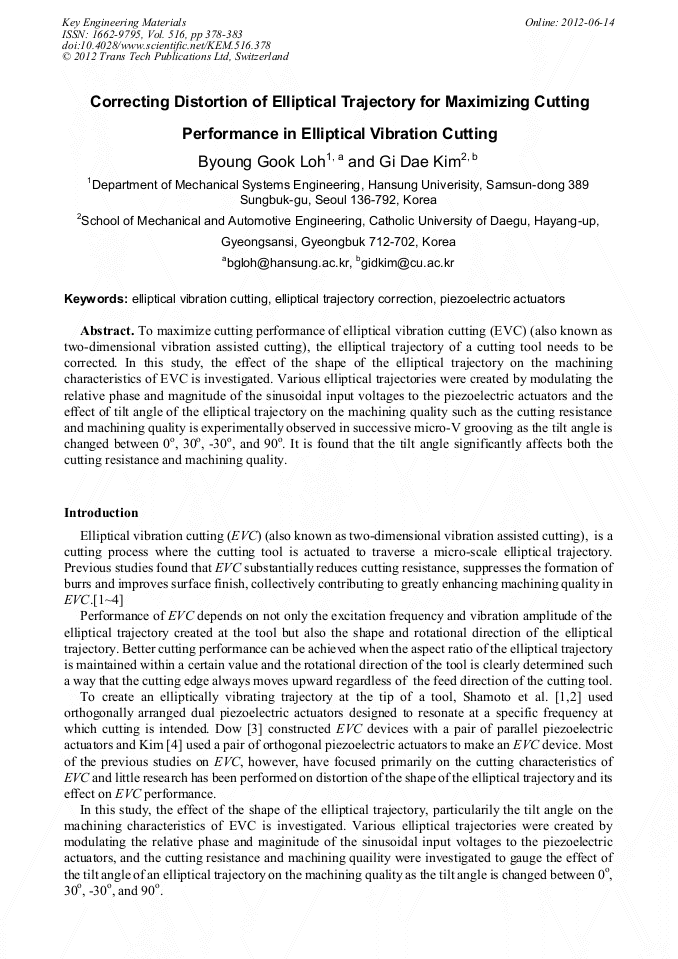 Key Engineering Materials
ISSN: 1662-9795, Vol. 516, pp 378-383
doi:10.4028/www.scientific.net/KEM.516.378
© 2012 Trans Tech Publications Ltd, Switzerland

Online: 2012-06-14

Correcting Distortion of Elliptical Trajectory for Maximizing Cutting Performance in Elliptical Vibration Cutting

Byoung Gook Loh$^{1, a}$ and Gi Dae Kim$^{2, b}$

$^1$Department of Mechanical Systems Engineering, Hansung Univerisity, Samsun-dong 389 Sungbuk-gu, Seoul 136-792, Korea

$^2$School of Mechanical and Automotive Engineering, Catholic University of Daegu, Hayang-up, Gyeongsansi, Gyeongbuk 712-702, Korea

$^a$bgloh@hansung.ac.kr, $^b$gidkim@cu.ac.kr

Keywords: elliptical vibration cutting, elliptical trajectory correction, piezoelectric actuators

Abstract. To maximize cutting performance of elliptical vibration cutting (EVC) (also known as two-dimensional vibration assisted cutting), the elliptical trajectory of a cutting tool needs to be corrected. In this study, the effect of the shape of the elliptical trajectory on the machining characteristics of EVC is investigated. Various elliptical trajectories were created by modulating the relative phase and magnitude of the sinusoidal input voltages to the piezoelectric actuators and the effect of tilt angle of the elliptical trajectory on the machining quality such as the cutting resistance and machining quality is experimentally observed in successive micro-V grooving as the tilt angle is changed between $0^o$, $30^o$, $-30^o$, and $90^o$. It is found that the tilt angle significantly affects both the cutting resistance and machining quality.

Introduction

Elliptical vibration cutting (EVC) (also known as two-dimensional vibration assisted cutting), is a cutting process where the cutting tool is actuated to traverse a micro-scale elliptical trajectory. Previous studies found that EVC substantially reduces cutting resistance, suppresses the formation of burrs and improves surface finish, collectively contributing to greatly enhancing machining quality in EVC.[1~4]

Performance of EVC depends on not only the excitation frequency and vibration amplitude of the elliptical trajectory created at the tool but also the shape and rotational direction of the elliptical trajectory. Better cutting performance can be achieved when the aspect ratio of the elliptical trajectory is maintained within a certain value and the rotational direction of the tool is clearly determined such a way that the cutting edge always moves upward regardless of the feed direction of the cutting tool.

To create an elliptically vibrating trajectory at the tip of a tool, Shamoto et al. [1,2] used orthogonally arranged dual piezoelectric actuators designed to resonate at a specific frequency at which cutting is intended. Dow [3] constructed EVC devices with a pair of parallel piezoelectric actuators and Kim [4] used a pair of orthogonal piezoelectric actuators to make an EVC device. Most of the previous studies on EVC, however, have focused primarily on the cutting characteristics of EVC and little research has been performed on distortion of the shape of the elliptical trajectory and its effect on EVC performance.

In this study, the effect of the shape of the elliptical trajectory, particularily the tilt angle on the machining characteristics of EVC is investigated. Various elliptical trajectories were created by modulating the relative phase and maginitude of the sinusoidal input voltages to the piezoelectric actuators, and the cutting resistance and machining quaility were investigated to gauge the effect of the tilt angle of an elliptical trajectory on the machining quality as the tilt angle is changed between $0^o$, $30^o$, $-30^o$, and $90^o$.